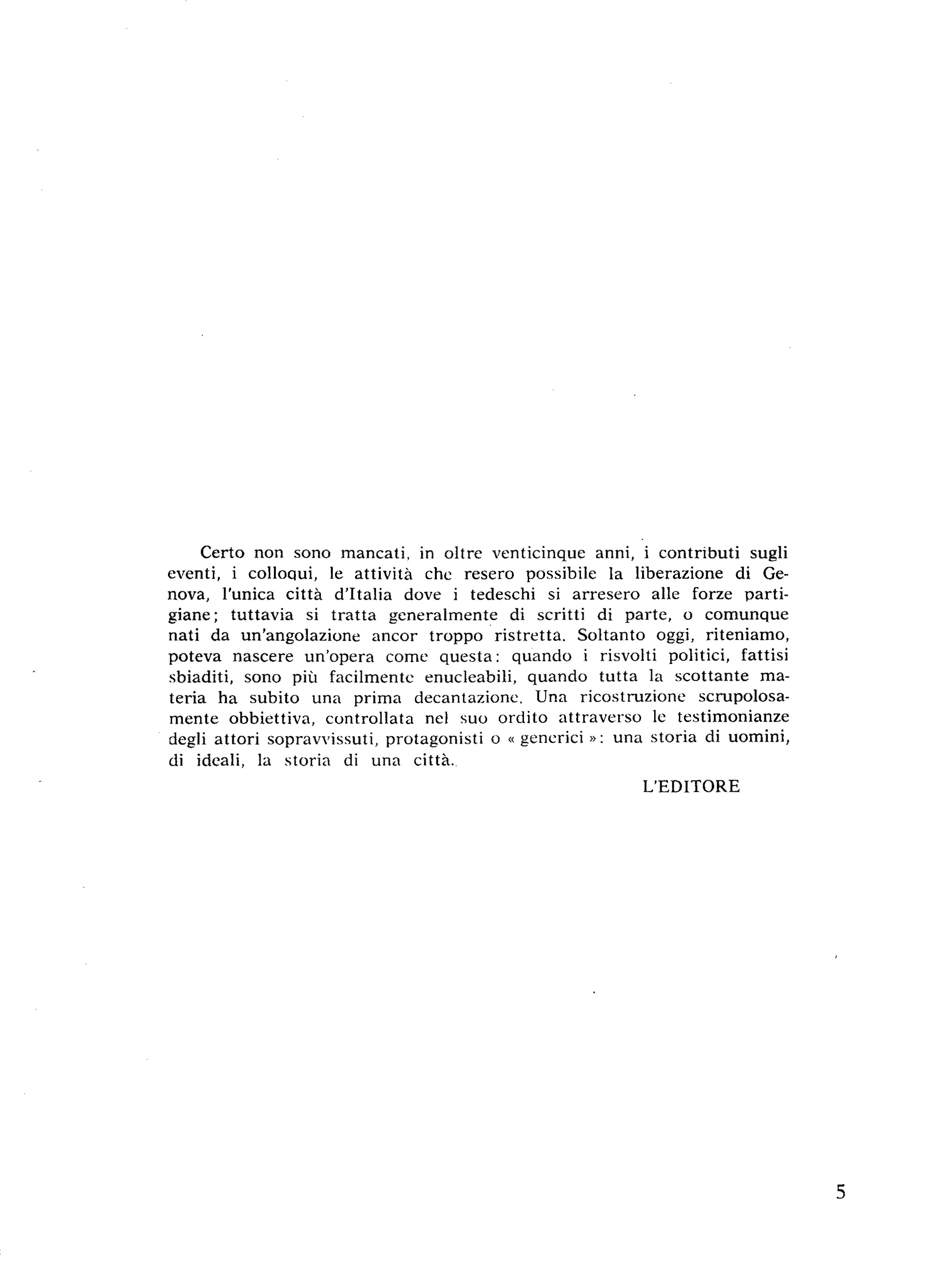 Certo non sono mancati, in oltre venticinque anni, i contributi sugli eventi, i colloqui, le attività che resero possibile la liberazione di Genova, l'unica città d'Italia dove i tedeschi si arresero alle forze partigiane; tuttavia si tratta generalmente di scritti di parte, o comunque nati da un'angolazione ancor troppo ristretta. Soltanto oggi, riteniamo, poteva nascere un'opera come questa: quando i risvolti politici, fattisi sbiaditi, sono più facilmente enucleabili, quando tutta la scottante materia ha subito una prima decantazione. Una ricostruzione scrupolosamente obbiettiva, controllata nel suo ordito attraverso le testimonianze degli attori sopravvissuti, protagonisti o « generici »: una storia di uomini, di ideali, la storia di una città.

L'EDITORE

5